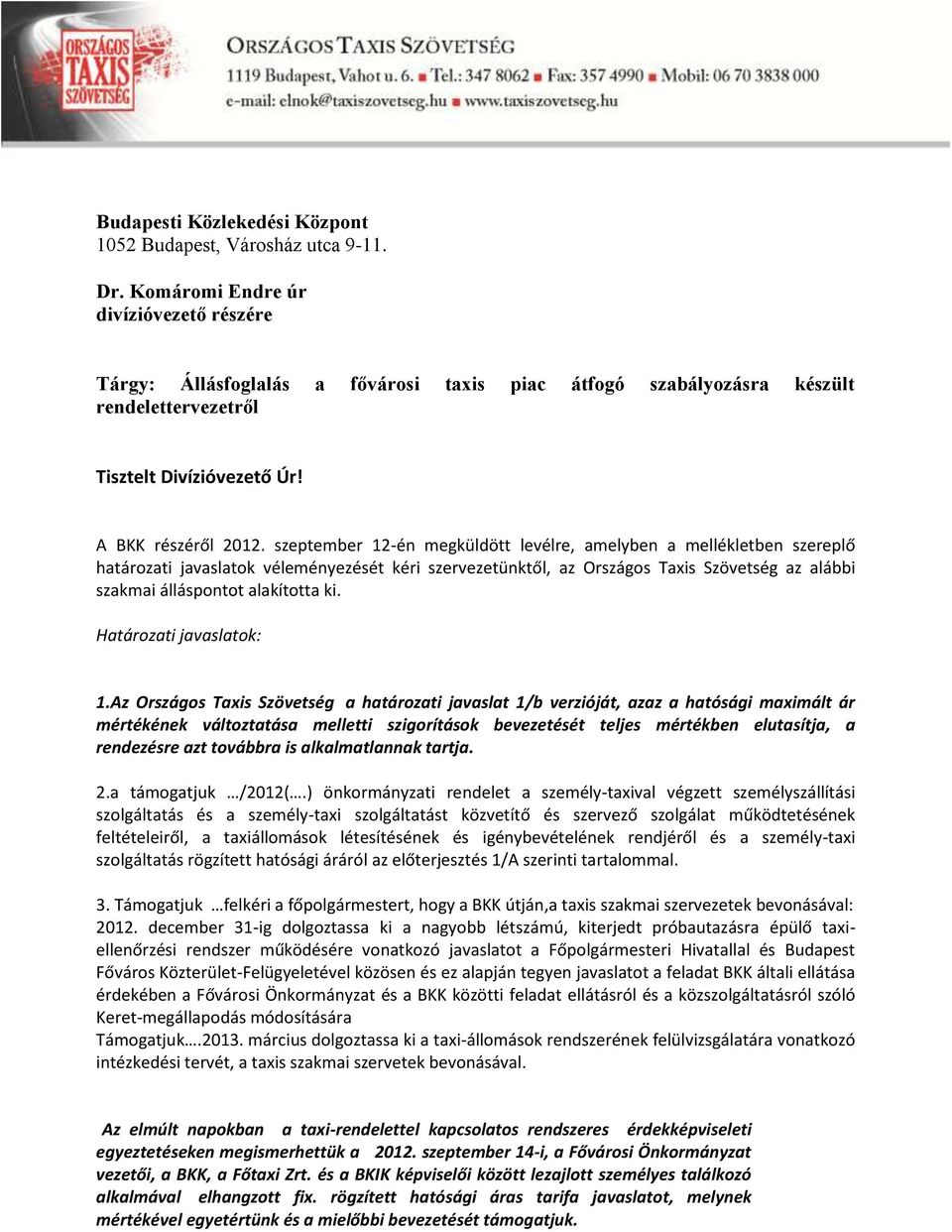 ORSZÁGOS TAXIS SZÖVETSÉG

ORSZÁGOS TAXIS SZÖVETSÉG
1119 Budapest, Vahot u. 6. ■ Tel.: 347 8062 ■ Fax: 357 4990 ■ Mobil: 06 70 3838 000
e-mail: elnok@taxiszovetseg.hu ■ www.taxiszovetseg.hu

Budapesti Közlekedési Központ
1052 Budapest, Városház utca 9-11.

Dr. Komáromi Endre úr
divízióvezető részére

Tárgy: Állásfoglalás a fővárosi taxis piac átfogó szabályozásra készült rendelettervezetről

Tisztelt Divízióvezető Úr!

A BKK részéről 2012. szeptember 12-én megküldött levélre, amelyben a mellékletben szereplő határozati javaslatok véleményezését kéri szervezetünktől, az Országos Taxis Szövetség az alábbi szakmai álláspontot alakította ki.

Határozati javaslatok:

1.Az Országos Taxis Szövetség a határozati javaslat 1/b verzióját, azaz a hatósági maximált ár mértékének változtatása melletti szigorítások bevezetését teljes mértékben elutasítja, a rendezésre azt továbbra is alkalmatlannak tartja.

2.a támogatjuk …/2012(….) önkormányzati rendelet a személy-taxival végzett személyszállítási szolgáltatás és a személy-taxi szolgáltatást közvetítő és szervező szolgálat működtetésének feltételeiről, a taxiállomások létesítésének és igénybevételének rendjéről és a személy-taxi szolgáltatás rögzített hatósági áráról az előterjesztés 1/A szerinti tartalommal.

3. Támogatjuk …felkéri a főpolgármestert, hogy a BKK útján,a taxis szakmai szervezetek bevonásával: 2012. december 31-ig dolgoztassa ki a nagyobb létszámú, kiterjedt próbautazásra épülő taxi-ellenőrzési rendszer működésére vonatkozó javaslatot a Főpolgármesteri Hivatallal és Budapest Főváros Közterület-Felügyeletével közösen és ez alapján tegyen javaslatot a feladat BKK általi ellátása érdekében a Fővárosi Önkormányzat és a BKK közötti feladat ellátásról és a közszolgáltatásról szóló Keret-megállapodás módosítására
Támogatjuk….2013. március dolgoztassa ki a taxi-állomások rendszerének felülvizsgálatára vonatkozó intézkedési tervét, a taxis szakmai szervetek bevonásával.

Az elmúlt napokban a taxi-rendelettel kapcsolatos rendszeres érdekképviseleti egyeztetéseken megismerhettük a 2012. szeptember 14-i, a Fővárosi Önkormányzat vezetői, a BKK, a Főtaxi Zrt. és a BKIK képviselői között lezajlott személyes találkozó alkalmával elhangzott fix. rögzített hatósági áras tarifa javaslatot, melynek mértékével egyetértünk és a mielőbbi bevezetését támogatjuk.